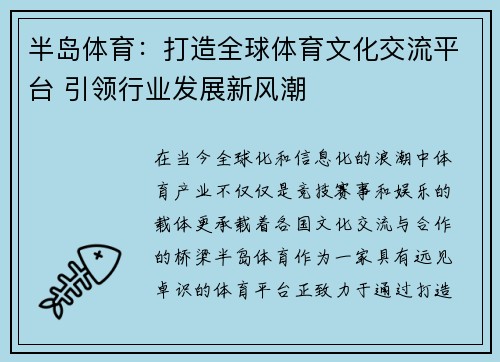 半岛体育：打造全球体育文化交流平台 引领行业发展新风潮

在当今全球化和信息化的浪潮中体育产业不仅仅是竞技赛事和娱乐的载体更承载着各国文化交流与合作的桥梁半岛体育作为一家具有远见卓识的体育平台正致力于通过打造